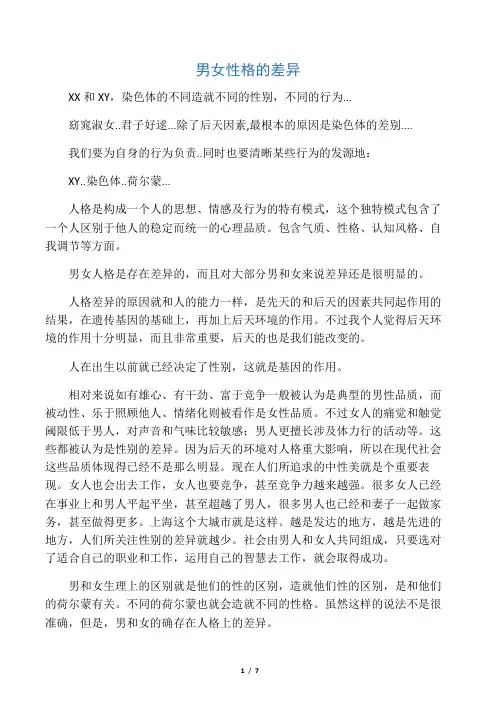 男女性格的差异

XX 和 XY，染色体的不同造就不同的性别，不同的行为...

窈窕淑女..君子好逑...除了后天因素,最根本的原因是染色体的差别....

我们要为自身的行为负责..同时也要清晰某些行为的发源地：

XY..染色体..荷尔蒙...

人格是构成一个人的思想、情感及行为的特有模式，这个独特模式包含了一个人区别于他人的稳定而统一的心理品质。包含气质、性格、认知风格、自我调节等方面。

男女人格是存在差异的，而且对大部分男和女来说差异还是很明显的。

人格差异的原因就和人的能力一样，是先天的和后天的因素共同起作用的结果，在遗传基因的基础上，再加上后天环境的作用。不过我个人觉得后天环境的作用十分明显，而且非常重要，后天的也是我们能改变的。

人在出生以前就已经决定了性别，这就是基因的作用。

相对来说如有雄心、有干劲、富于竞争一般被认为是典型的男性品质，而被动性、乐于照顾他人、情绪化则被看作是女性品质。不过女人的痛觉和触觉阈限低于男人，对声音和气味比较敏感；男人更擅长涉及体力行的活动等。这些都被认为是性别的差异。因为后天的环境对人格重大影响，所以在现代社会这些品质体现得已经不是那么明显。现在人们所追求的中性美就是个重要表现。女人也会出去工作，女人也要竞争，甚至竞争力越来越强。很多女人已经在事业上和男人平起平坐，甚至超越了男人，很多男人也已经和妻子一起做家务，甚至做得更多。上海这个大城市就是这样。越是发达的地方，越是先进的地方，人们所关注性别的差异就越少。社会由男人和女人共同组成，只要选对了适合自己的职业和工作，运用自己的智慧去工作，就会取得成功。

男和女生理上的区别就是他们的性的区别，造就他们性的区别，是和他们的荷尔蒙有关。不同的荷尔蒙也就会造就不同的性格。虽然这样的说法不是很准确，但是，男和女的确存在人格上的差异。

1 / 7